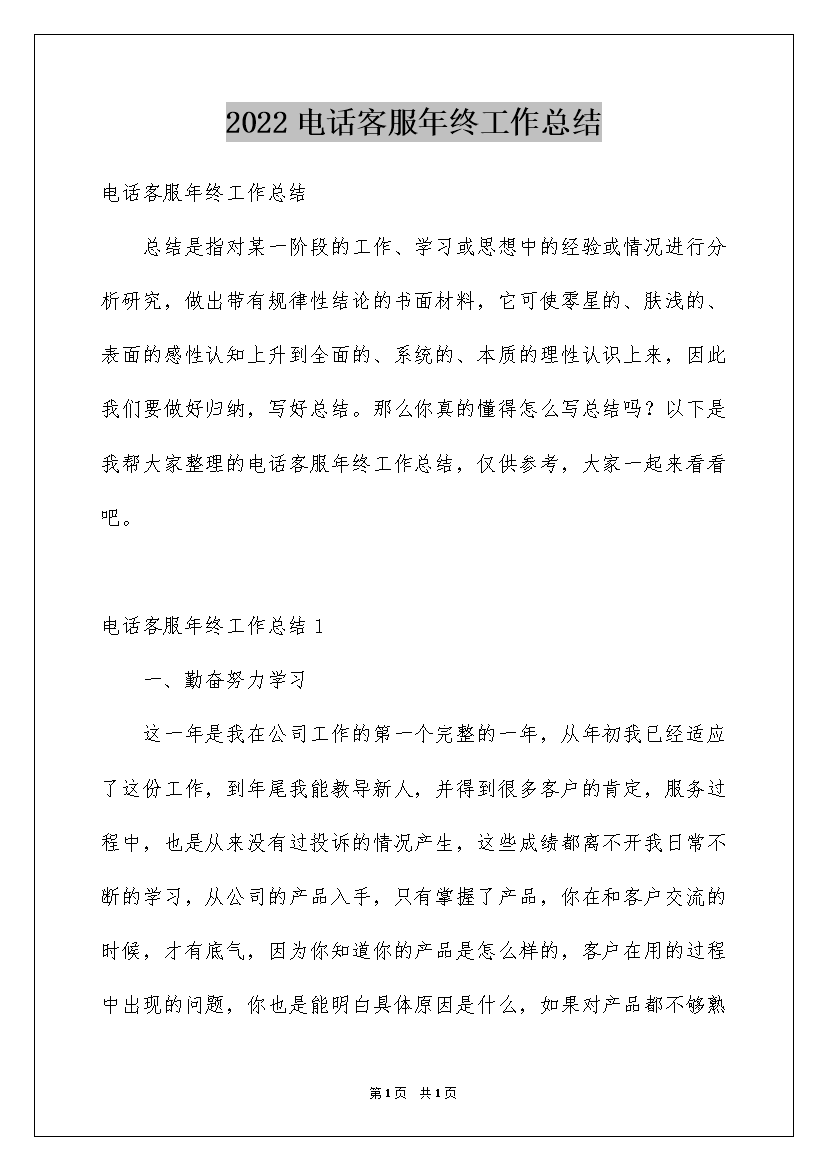 2022 电话客服年终工作总结

电话客服年终工作总结

总结是指对某一阶段的工作、学习或思想中的经验或情况进行分析研究，做出带有规律性结论的书面材料，它可使零星的、肤浅的、表面的感性认知上升到全面的、系统的、本质的理性认识上来，因此我们要做好归纳，写好总结。那么你真的懂得怎么写总结吗？以下是我帮大家整理的电话客服年终工作总结，仅供参考，大家一起来看看吧。

电话客服年终工作总结 1

一、勤奋努力学习

这一年是我在公司工作的第一个完整的一年，从年初我已经适应了这份工作，到年尾我能教导新人，并得到很多客户的肯定，服务过程中，也是从来没有过投诉的情况产生，这些成绩都离不开我日常不断的学习，从公司的产品入手，只有掌握了产品，你在和客户交流的时候，才有底气，因为你知道你的产品是怎么样的，客户在用的过程中出现的问题，你也是能明白具体原因是什么，如果对产品都不够熟

第1页 共1页